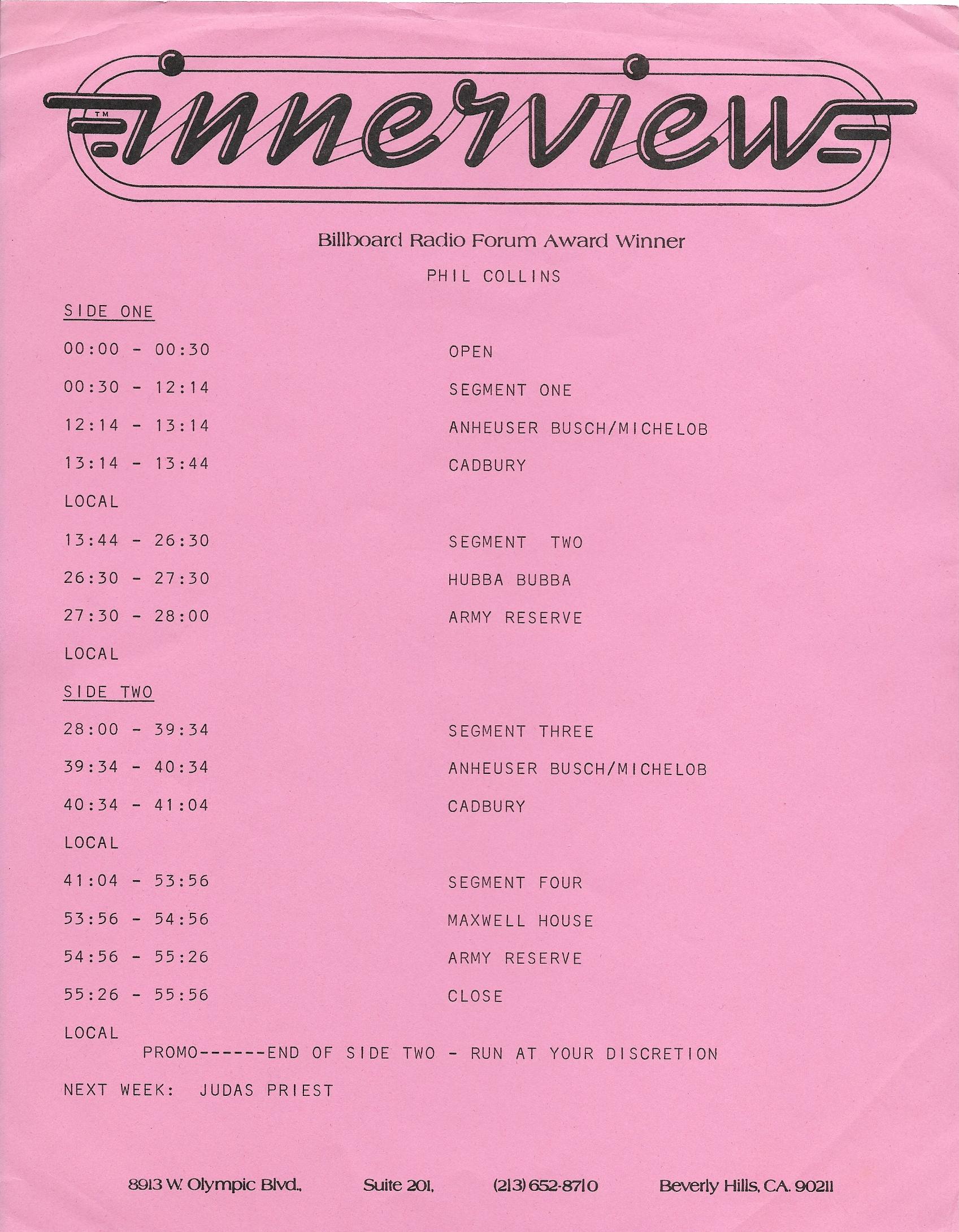 TM innerview

Billboard Radio Forum Award Winner

PHIL COLLINS

SIDE ONE

00:00 - 00:30 OPEN

00:30 - 12:14 SEGMENT ONE

12:14 - 13:14 ANHEUSER BUSCH/MICHELOB

13:14 - 13:44 CADBURY

LOCAL

13:44 - 26:30 SEGMENT TWO

26:30 - 27:30 HUBBA BUBBA

27:30 - 28:00 ARMY RESERVE

LOCAL

SIDE TWO

28:00 - 39:34 SEGMENT THREE

39:34 - 40:34 ANHEUSER BUSCH/MICHELOB

40:34 - 41:04 CADBURY

LOCAL

41:04 - 53:56 SEGMENT FOUR

53:56 - 54:56 MAXWELL HOUSE

54:56 - 55:26 ARMY RESERVE

55:26 - 55:56 CLOSE

LOCAL

PROMO------END OF SIDE TWO - RUN AT YOUR DISCRETION

NEXT WEEK: JUDAS PRIEST

8913 W. Olympic Blvd., Suite 201, (213) 652-8710 Beverly Hills, CA. 90211